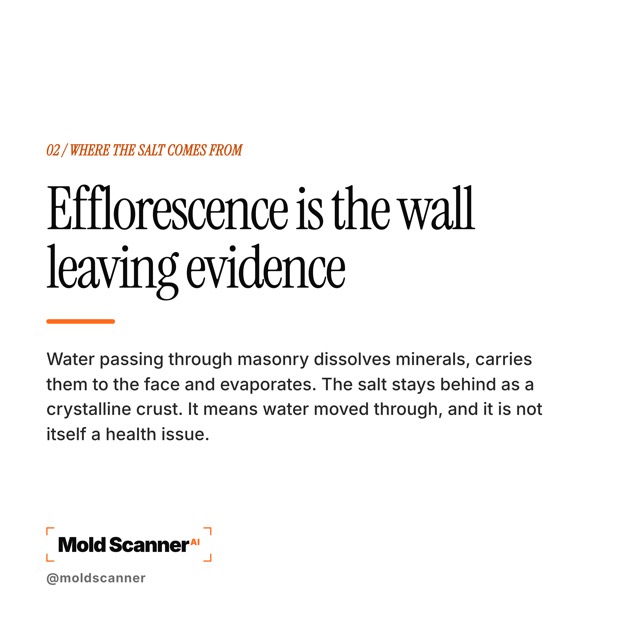 02 / WHERE THE SALT COMES FROM

Efflorescence is the wall leaving evidence

Water passing through masonry dissolves minerals, carries them to the face and evaporates. The salt stays behind as a crystalline crust. It means water moved through, and it is not itself a health issue.

Mold Scanner AI

@moldscanner